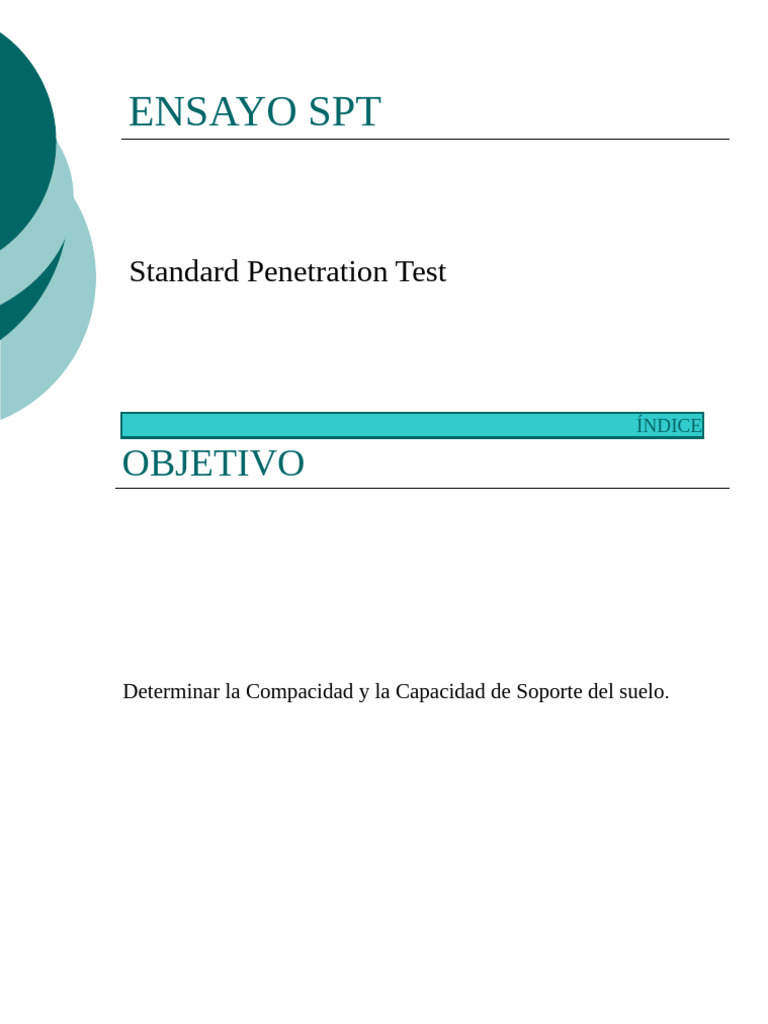 ENSAYO SPT

Standard Penetration Test

ÍNDICE

OBJETIVO

Determinar la Compacidad y la Capacidad de Soporte del suelo.